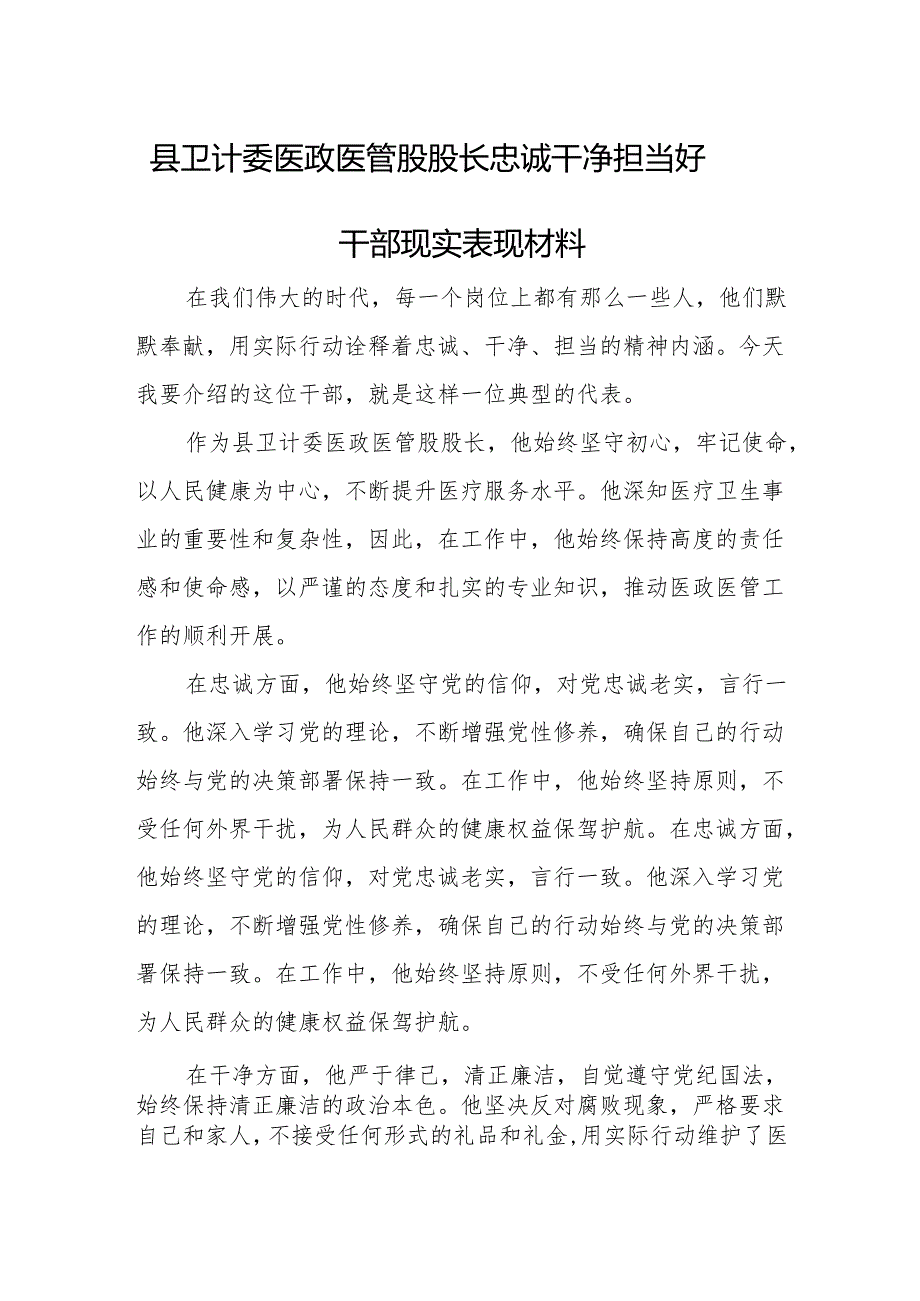 县卫计委医政医管股股长忠诚干净担当好干部现实表现材料

在我们伟大的时代，每一个岗位上都有那么一些人，他们默默奉献，用实际行动诠释着忠诚、干净、担当的精神内涵。今天我要介绍的这位干部，就是这样一位典型的代表。

作为县卫计委医政医管股股长，他始终坚守初心，牢记使命，以人民健康为中心，不断提升医疗服务水平。他深知医疗卫生事业的重要性和复杂性，因此，在工作中，他始终保持高度的责任感和使命感，以严谨的态度和扎实的专业知识，推动医政医管工作的顺利开展。

在忠诚方面，他始终坚守党的信仰，对党忠诚老实，言行一致。他深入学习党的理论，不断增强党性修养，确保自己的行动始终与党的决策部署保持一致。在工作中，他始终坚持原则，不受任何外界干扰，为人民群众的健康权益保驾护航。在忠诚方面，他始终坚守党的信仰，对党忠诚老实，言行一致。他深入学习党的理论，不断增强党性修养，确保自己的行动始终与党的决策部署保持一致。在工作中，他始终坚持原则，不受任何外界干扰，为人民群众的健康权益保驾护航。

在干净方面，他严于律己，清正廉洁，自觉遵守党纪国法，始终保持清正廉洁的政治本色。他坚决反对腐败现象，严格要求自己和家人，不接受任何形式的礼品和礼金，用实际行动维护了医